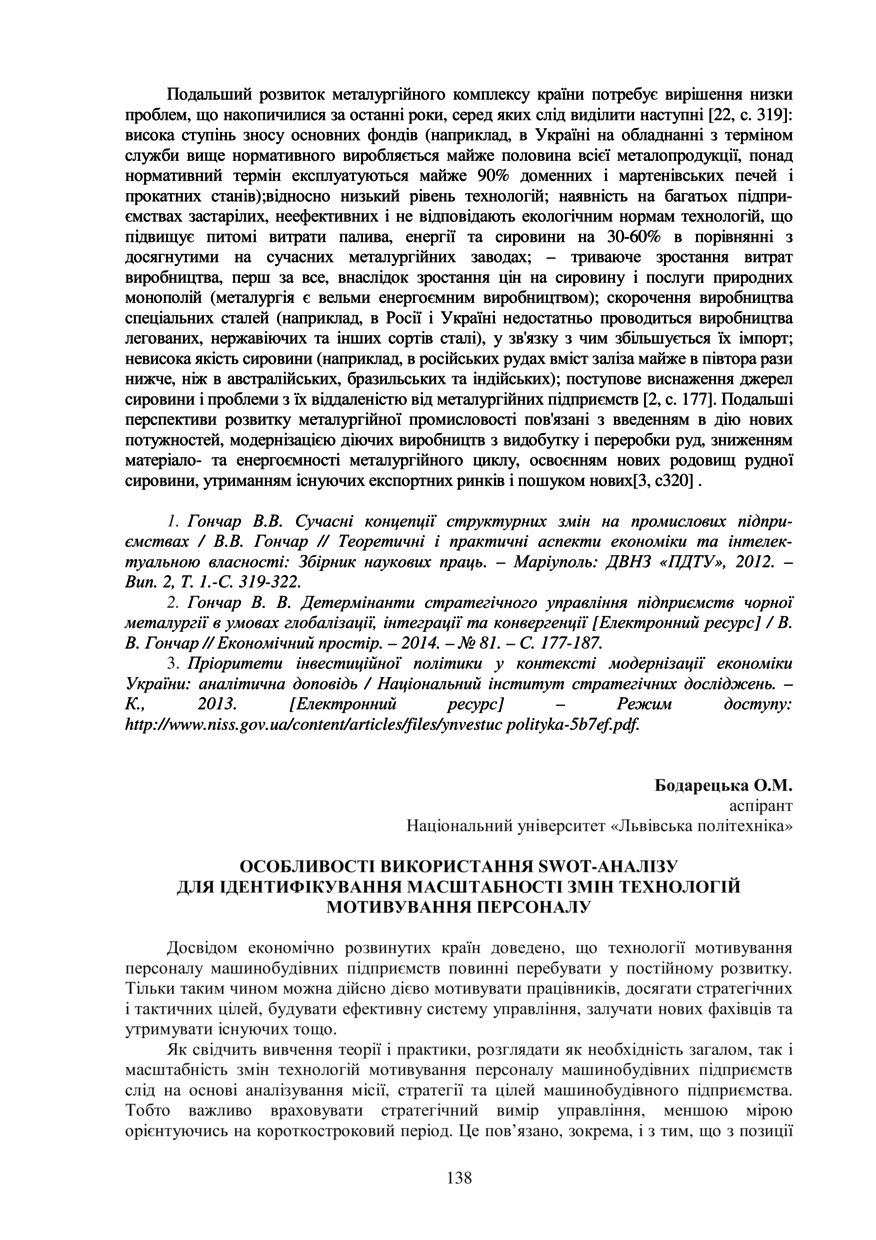 Подальший розвиток металургійного комплексу країни потребує вирішення низки проблем, що накопичилися за останні роки, серед яких слід виділити наступні [22, с. 319]: висока ступінь зносу основних фондів (наприклад, в Україні на обладнанні з терміном служби вище нормативного виробляється майже половина всієї металопродукції, понад нормативний термін експлуатуються майже 90% доменних і мартенівських печей і прокатних станів);відносно низький рівень технологій; наявність на багатьох підприємствах застарілих, неефективних і не відповідають екологічним нормам технологій, що підвищує питомі витрати палива, енергії та сировини на 30-60% в порівнянні з досягнутими на сучасних металургійних заводах; – триваюче зростання витрат виробництва, перш за все, внаслідок зростання цін на сировину і послуги природних монополій (металургія є вельми енергоємним виробництвом); скорочення виробництва спеціальних сталей (наприклад, в Росії і Україні недостатньо проводиться виробництва легованих, нержавіючих та інших сортів сталі), у зв'язку з чим збільшується їх імпорт; невисока якість сировини (наприклад, в російських рудах вміст заліза майже в півтора рази нижче, ніж в австралійських, бразильських та індійських); поступове виснаження джерел сировини і проблеми з їх віддаленістю від металургійних підприємств [2, с. 177]. Подальші перспективи розвитку металургійної промисловості пов'язані з введенням в дію нових потужностей, модернізацією діючих виробництв з видобутку і переробки руд, зниженням матеріало- та енергоємності металургійного циклу, освоєнням нових родовищ рудної сировини, утриманням існуючих експортних ринків і пошуком нових[3, с320] .

1. Гончар В.В. Сучасні концепції структурних змін на промислових підприємствах / В.В. Гончар // Теоретичні і практичні аспекти економіки та інтелектуальною власності: Збірник наукових праць. – Маріуполь: ДВНЗ «ПДТУ», 2012. – Вип. 2, Т. 1.-С. 319-322.

2. Гончар В. В. Детермінанти стратегічного управління підприємств чорної металургії в умовах глобалізації, інтеграції та конвергенції [Електронний ресурс] / В. В. Гончар // Економічний простір. – 2014. – № 81. – С. 177-187.

3. Пріоритети інвестиційної політики у контексті модернізації економіки України: аналітична доповідь / Національний інститут стратегічних досліджень. – К., 2013. [Електронний ресурс] – Режим доступу: http://www.niss.gov.ua/content/articles/files/ynvestuc polityka-5b7ef.pdf.

Бодарецька О.М.
аспірант
Національний університет «Львівська політехніка»

ОСОБЛИВОСТІ ВИКОРИСТАННЯ SWOT-АНАЛІЗУ ДЛЯ ІДЕНТИФІКУВАННЯ МАСШТАБНОСТІ ЗМІН ТЕХНОЛОГІЙ МОТИВУВАННЯ ПЕРСОНАЛУ

Досвідом економічно розвинутих країн доведено, що технології мотивування персоналу машинобудівних підприємств повинні перебувати у постійному розвитку. Тільки таким чином можна дійсно дієво мотивувати працівників, досягати стратегічних і тактичних цілей, будувати ефективну систему управління, залучати нових фахівців та утримувати існуючих тощо.

Як свідчить вивчення теорії і практики, розглядати як необхідність загалом, так і масштабність змін технологій мотивування персоналу машинобудівних підприємств слід на основі аналізування місії, стратегії та цілей машинобудівного підприємства. Тобто важливо враховувати стратегічний вимір управління, меншою мірою орієнтуючись на короткостроковий період. Це пов'язано, зокрема, і з тим, що з позиції

138